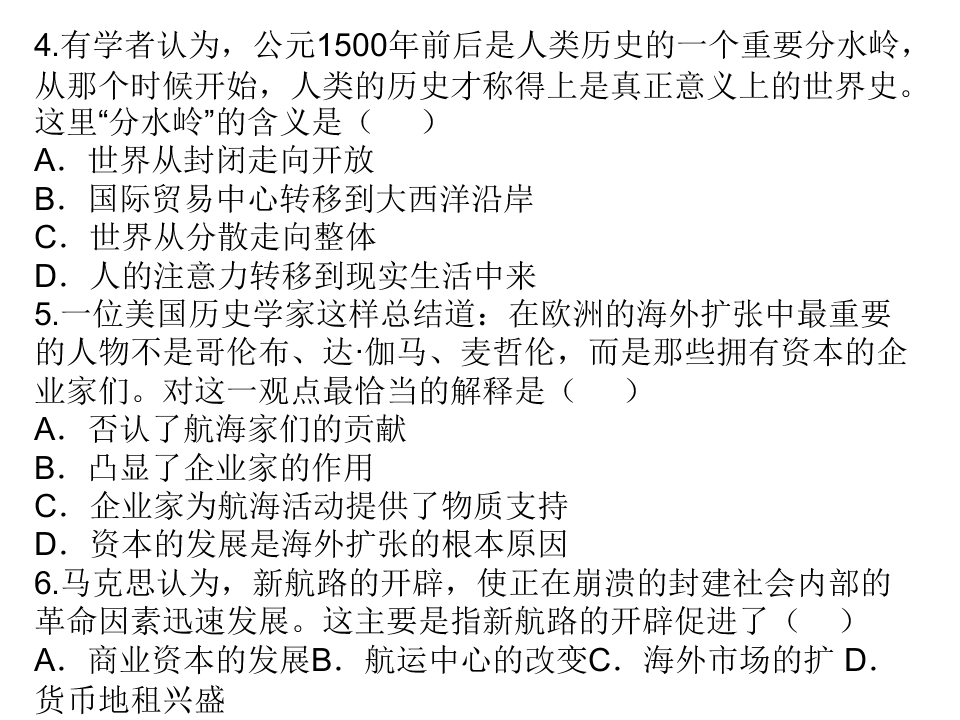 4.有学者认为，公元1500年前后是人类历史的一个重要分水岭，从那个时候开始，人类的历史才称得上是真正意义上的世界史。这里“分水岭”的含义是（　　）
A．世界从封闭走向开放
B．国际贸易中心转移到大西洋沿岸
C．世界从分散走向整体
D．人的注意力转移到现实生活中来
5.一位美国历史学家这样总结道：在欧洲的海外扩张中最重要的人物不是哥伦布、达·伽马、麦哲伦，而是那些拥有资本的企业家们。对这一观点最恰当的解释是（　　）
A．否认了航海家们的贡献
B．凸显了企业家的作用
C．企业家为航海活动提供了物质支持
D．资本的发展是海外扩张的根本原因
6.马克思认为，新航路的开辟，使正在崩溃的封建社会内部的革命因素迅速发展。这主要是指新航路的开辟促进了（　　）
A．商业资本的发展B．航运中心的改变C．海外市场的扩 D．货币地租兴盛